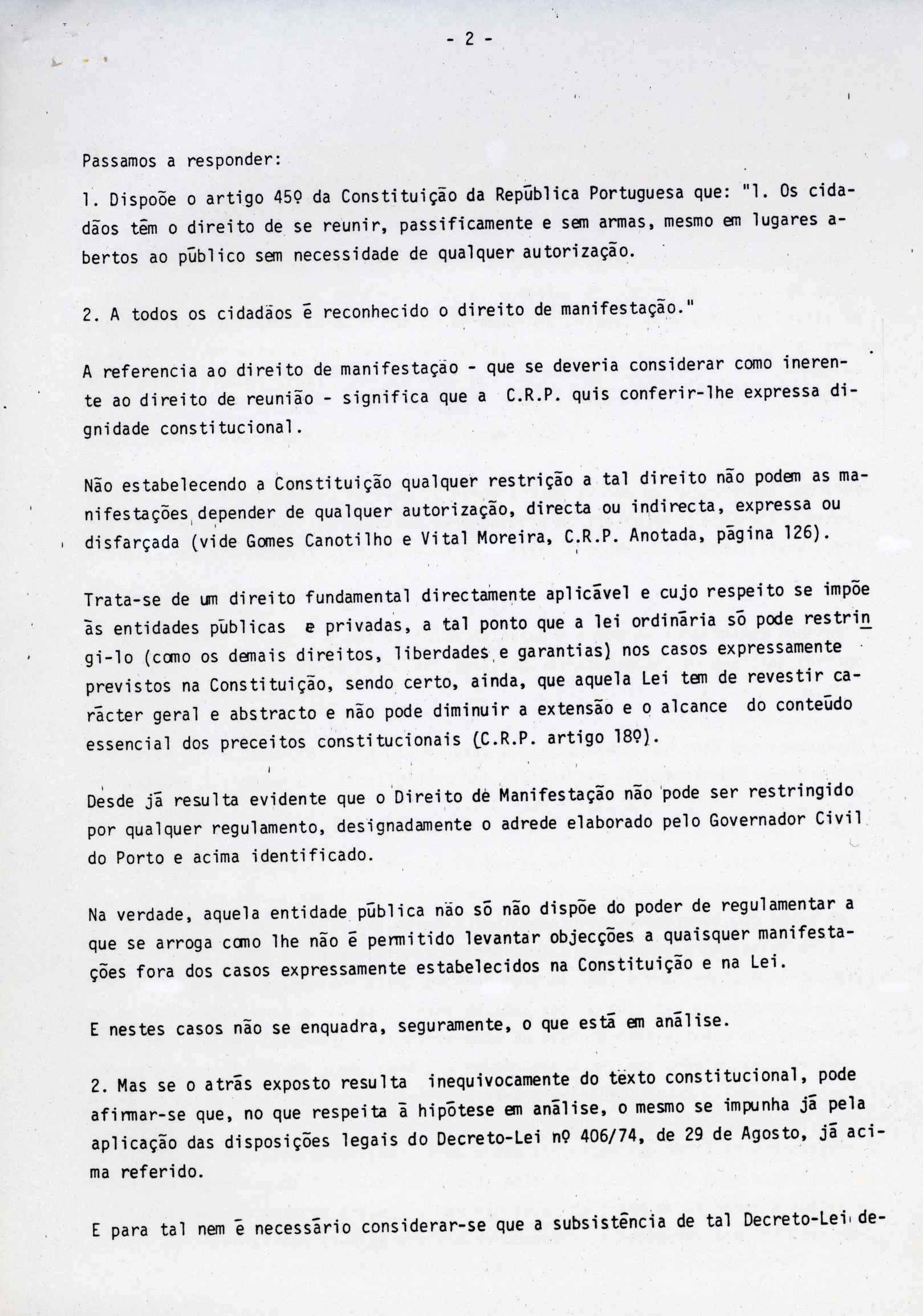 - 2 -

Passamos a responder:

1. Dispõe o artigo 45º da Constituição da República Portuguesa que: "1. Os cidadãos têm o direito de se reunir, passificamente e sem armas, mesmo em lugares abertos ao público sem necessidade de qualquer autorização.

2. A todos os cidadãos é reconhecido o direito de manifestação."

A referencia ao direito de manifestação - que se deveria considerar como inerente ao direito de reunião - significa que a C.R.P. quis conferir-lhe expressa dignidade constitucional.

Não estabelecendo a Constituição qualquer restrição a tal direito não podem as manifestações depender de qualquer autorização, directa ou indirecta, expressa ou disfarçada (vide Gomes Canotilho e Vital Moreira, C.R.P. Anotada, página 126).

Trata-se de um direito fundamental directamente aplicável e cujo respeito se impõe às entidades públicas e privadas, a tal ponto que a lei ordinária só pode restringi-lo (como os demais direitos, liberdades e garantias) nos casos expressamente previstos na Constituição, sendo certo, ainda, que aquela Lei tem de revestir carácter geral e abstracto e não pode diminuir a extensão e o alcance do conteúdo essencial dos preceitos constitucionais (C.R.P. artigo 18º).

Desde já resulta evidente que o Direito de Manifestação não pode ser restringido por qualquer regulamento, designadamente o adrede elaborado pelo Governador Civil do Porto e acima identificado.

Na verdade, aquela entidade pública não só não dispõe do poder de regulamentar a que se arroga como lhe não é permitido levantar objecções a quaisquer manifestações fora dos casos expressamente estabelecidos na Constituição e na Lei.

E nestes casos não se enquadra, seguramente, o que está em análise.

2. Mas se o atrás exposto resulta inequivocamente do texto constitucional, pode afirmar-se que, no que respeita à hipótese em análise, o mesmo se impunha já pela aplicação das disposições legais do Decreto-Lei nº 406/74, de 29 de Agosto, já acima referido.

E para tal nem é necessário considerar-se que a subsistência de tal Decreto-Lei de-